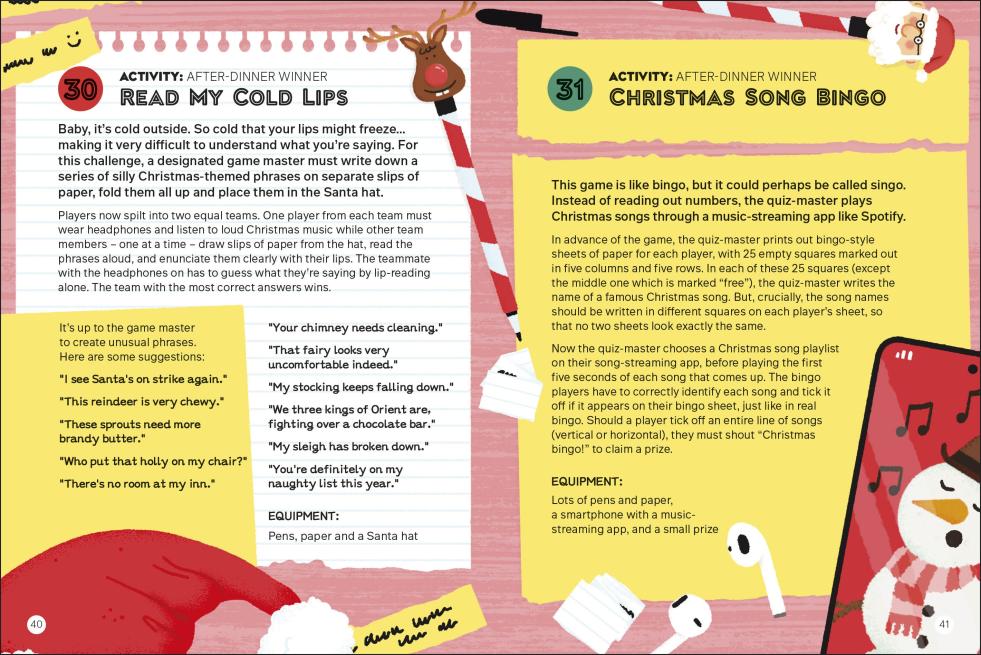 30

ACTIVITY: AFTER-DINNER WINNER
READ MY COLD LIPS

Baby, it's cold outside. So cold that your lips might freeze... making it very difficult to understand what you're saying. For this challenge, a designated game master must write down a series of silly Christmas-themed phrases on separate slips of paper, fold them all up and place them in the Santa hat.

Players now spilt into two equal teams. One player from each team must wear headphones and listen to loud Christmas music while other team members – one at a time – draw slips of paper from the hat, read the phrases aloud, and enunciate them clearly with their lips. The teammate with the headphones on has to guess what they're saying by lip-reading alone. The team with the most correct answers wins.

It's up to the game master to create unusual phrases. Here are some suggestions:

"I see Santa's on strike again."

"This reindeer is very chewy."

"These sprouts need more brandy butter."

"Who put that holly on my chair?"

"There's no room at my inn."

"Your chimney needs cleaning."

"That fairy looks very uncomfortable indeed."

"My stocking keeps falling down."

"We three kings of Orient are, fighting over a chocolate bar."

"My sleigh has broken down."

"You're definitely on my naughty list this year."

EQUIPMENT:
Pens, paper and a Santa hat

40

31

ACTIVITY: AFTER-DINNER WINNER
CHRISTMAS SONG BINGO

This game is like bingo, but it could perhaps be called singo. Instead of reading out numbers, the quiz-master plays Christmas songs through a music-streaming app like Spotify.

In advance of the game, the quiz-master prints out bingo-style sheets of paper for each player, with 25 empty squares marked out in five columns and five rows. In each of these 25 squares (except the middle one which is marked "free"), the quiz-master writes the name of a famous Christmas song. But, crucially, the song names should be written in different squares on each player's sheet, so that no two sheets look exactly the same.

Now the quiz-master chooses a Christmas song playlist on their song-streaming app, before playing the first five seconds of each song that comes up. The bingo players have to correctly identify each song and tick it off if it appears on their bingo sheet, just like in real bingo. Should a player tick off an entire line of songs (vertical or horizontal), they must shout "Christmas bingo!" to claim a prize.

EQUIPMENT:
Lots of pens and paper, a smartphone with a music-streaming app, and a small prize

41